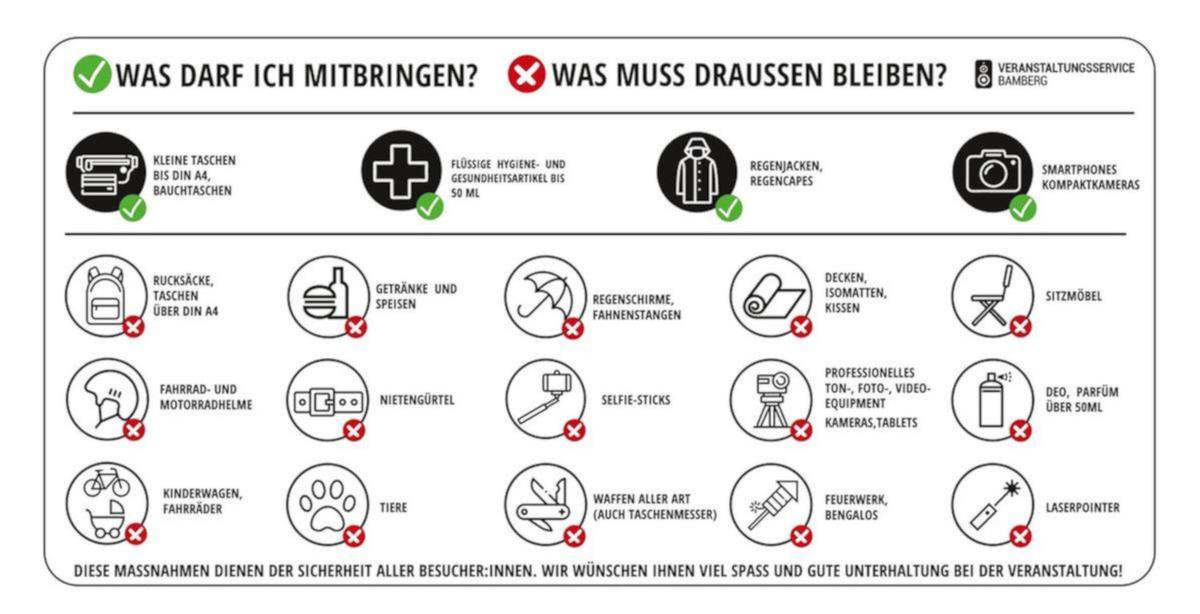 WAS DARF ICH MITBRINGEN? WAS MUSS DRAUSSEN BLEIBEN?

VERANSTALTUNGSSERVICE BAMBERG

KLEINE TASCHEN BIS DIN A4, BAUCHTASCHEN

FLÜSSIGE HYGIENE- UND GESUNDHEITSARTIKEL BIS 50 ML

REGENJACKEN, REGENCAPES

SMARTPHONES KOMPAKTKAMERAS

RUCKSÄCKE, TASCHEN ÜBER DIN A4

GETRÄNKE UND SPEISEN

REGENSCHIRME, FAHNENSTANGEN

DECKEN, ISOMATTEN, KISSEN

SITZMÖBEL

FAHRRAD- UND MOTORRADHELME

NIETENGÜRTEL

SELFIE-STICKS

PROFESSIONELLES TON-, FOTO-, VIDEO-EQUIPMENT KAMERAS,TABLETS

DEO, PARFÜM ÜBER 50ML

KINDERWAGEN, FAHRRÄDER

TIERE

WAFFEN ALLER ART (AUCH TASCHENMESSER)

FEUERWERK, BENGALOS

LASERPOINTER

DIESE MASSNAHMEN DIENEN DER SICHERHEIT ALLER BESUCHER:INNEN. WIR WÜNSCHEN IHNEN VIEL SPASS UND GUTE UNTERHALTUNG BEI DER VERANSTALTUNG!